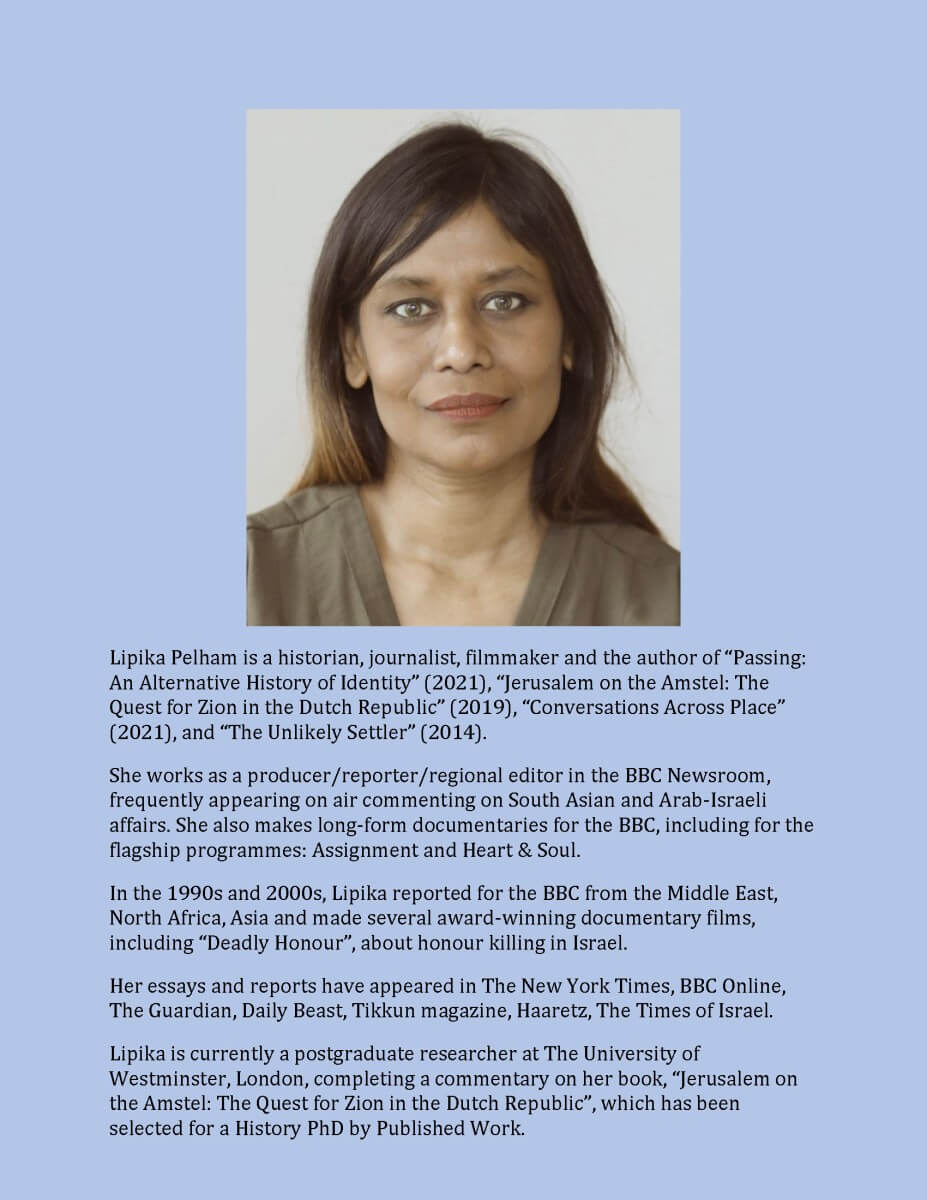 Lipika Pelham is a historian, journalist, filmmaker and the author of “Passing: An Alternative History of Identity” (2021), “Jerusalem on the Amstel: The Quest for Zion in the Dutch Republic” (2019), “Conversations Across Place” (2021), and “The Unlikely Settler” (2014).

She works as a producer/reporter/regional editor in the BBC Newsroom, frequently appearing on air commenting on South Asian and Arab-Israeli affairs. She also makes long-form documentaries for the BBC, including for the flagship programmes: Assignment and Heart & Soul.

In the 1990s and 2000s, Lipika reported for the BBC from the Middle East, North Africa, Asia and made several award-winning documentary films, including “Deadly Honour”, about honour killing in Israel.

Her essays and reports have appeared in The New York Times, BBC Online, The Guardian, Daily Beast, Tikkun magazine, Haaretz, The Times of Israel.

Lipika is currently a postgraduate researcher at The University of Westminster, London, completing a commentary on her book, “Jerusalem on the Amstel: The Quest for Zion in the Dutch Republic”, which has been selected for a History PhD by Published Work.